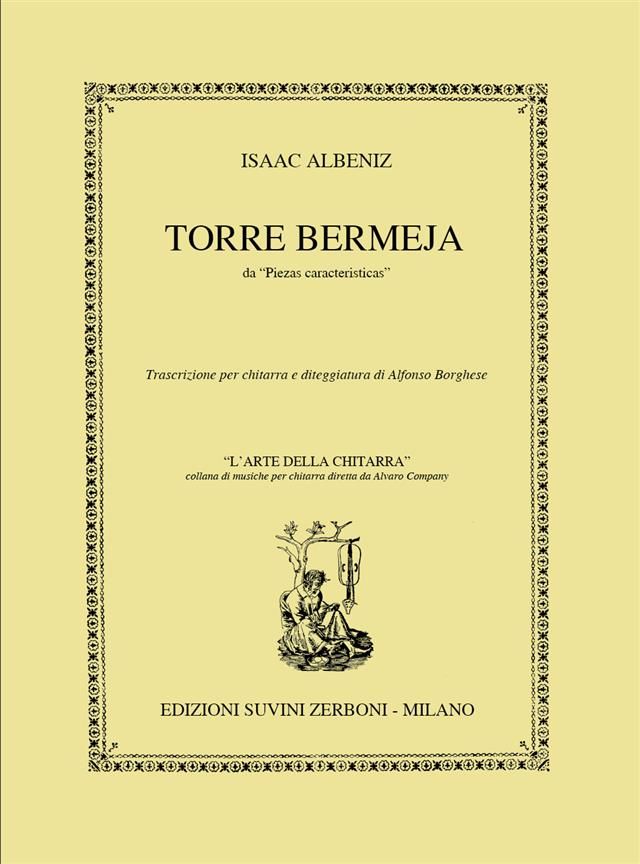 ISAAC ALBENIZ

TORRE BERMEJA

da "Piezas caracteristicas"

Trascrizione per chitarra e diteggiatura di Alfonso Borghese

"L'ARTE DELLA CHITARRA"

collana di musiche per chitarra diretta da Alvaro Company

EDIZIONI SUVINI ZERBONI - MILANO